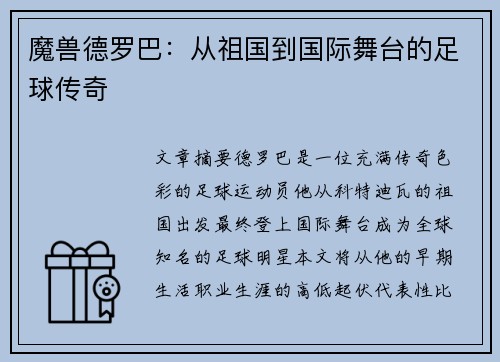 魔兽德罗巴：从祖国到国际舞台的足球传奇

文章摘要德罗巴是一位充满传奇色彩的足球运动员他从科特迪瓦的祖国出发最终登上国际舞台成为全球知名的足球明星本文将从他的早期生活职业生涯的高低起伏代表性比